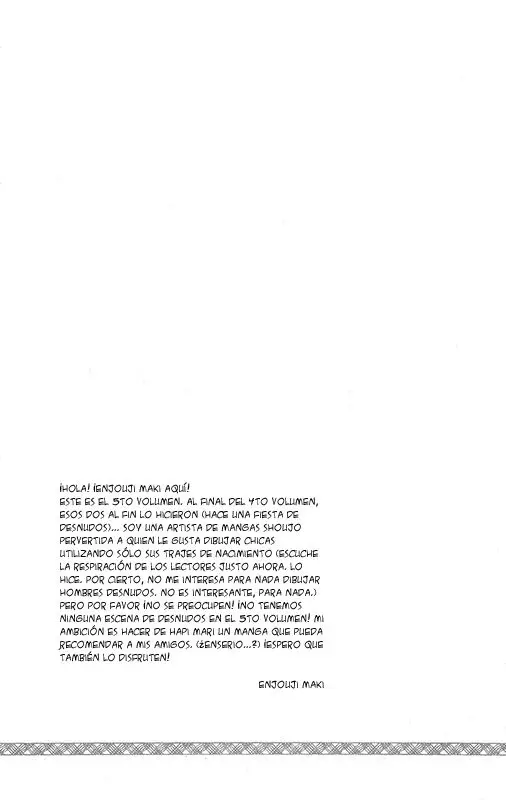 ¡HOLA! ¡ENJOUJI MAKI AQUÍ!
ESTE ES EL 5TO VOLUMEN. AL FINAL DEL 4TO VOLUMEN, ESOS DOS AL FIN LO HICIERON (HACE UNA FIESTA DE DESNUDOS)... SOY UNA ARTISTA DE MANGAS SHOUJO PERVERTIDA A QUIEN LE GUSTA DIBUJAR CHICAS UTILIZANDO SÓLO SUS TRAJES DE NACIMIENTO (ESCUCHE LA RESPIRACIÓN DE LOS LECTORES JUSTO AHORA. LO HICE. POR CIERTO, NO ME INTERESA PARA NADA DIBUJAR HOMBRES DESNUDOS. NO ES INTERESANTE, PARA NADA.) PERO POR FAVOR ¡NO SE PREOCUPEN! ¡NO TENEMOS NINGUNA ESCENA DE DESNUDOS EN EL 5TO VOLUMEN! MI AMBICIÓN ES HACER DE HAPI MARI UN MANGA QUE PUEDA RECOMENDAR A MIS AMIGOS. (¿ENSERIO...?) ¡ESPERO QUE TAMBIÉN LO DISFRUTEN!

ENJOUJI MAKI